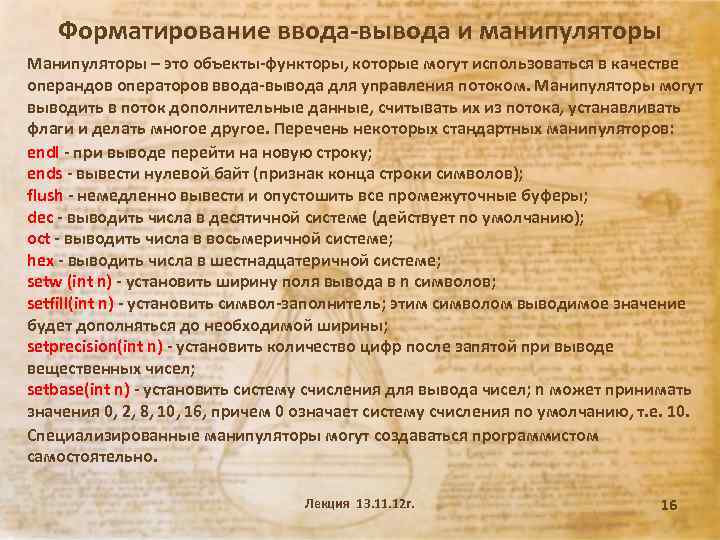 Форматирование ввода-вывода и манипуляторы

Манипуляторы – это объекты-функторы, которые могут использоваться в качестве операндов операторов ввода-вывода для управления потоком. Манипуляторы могут выводить в поток дополнительные данные, считывать их из потока, устанавливать флаги и делать многое другое. Перечень некоторых стандартных манипуляторов:

endl - при выводе перейти на новую строку;
ends - вывести нулевой байт (признак конца строки символов);
flush - немедленно вывести и опустошить все промежуточные буферы;
dec - выводить числа в десятичной системе (действует по умолчанию);
oct - выводить числа в восьмеричной системе;
hex - выводить числа в шестнадцатеричной системе;
setw (int n) - установить ширину поля вывода в n символов;
setfill(int n) - установить символ-заполнитель; этим символом выводимое значение будет дополняться до необходимой ширины;
setprecision(int n) - установить количество цифр после запятой при выводе вещественных чисел;
setbase(int n) - установить систему счисления для вывода чисел; n может принимать значения 0, 2, 8, 10, 16, причем 0 означает систему счисления по умолчанию, т.е. 10.

Специализированные манипуляторы могут создаваться программистом самостоятельно.

Лекция 13.11.12г.

16